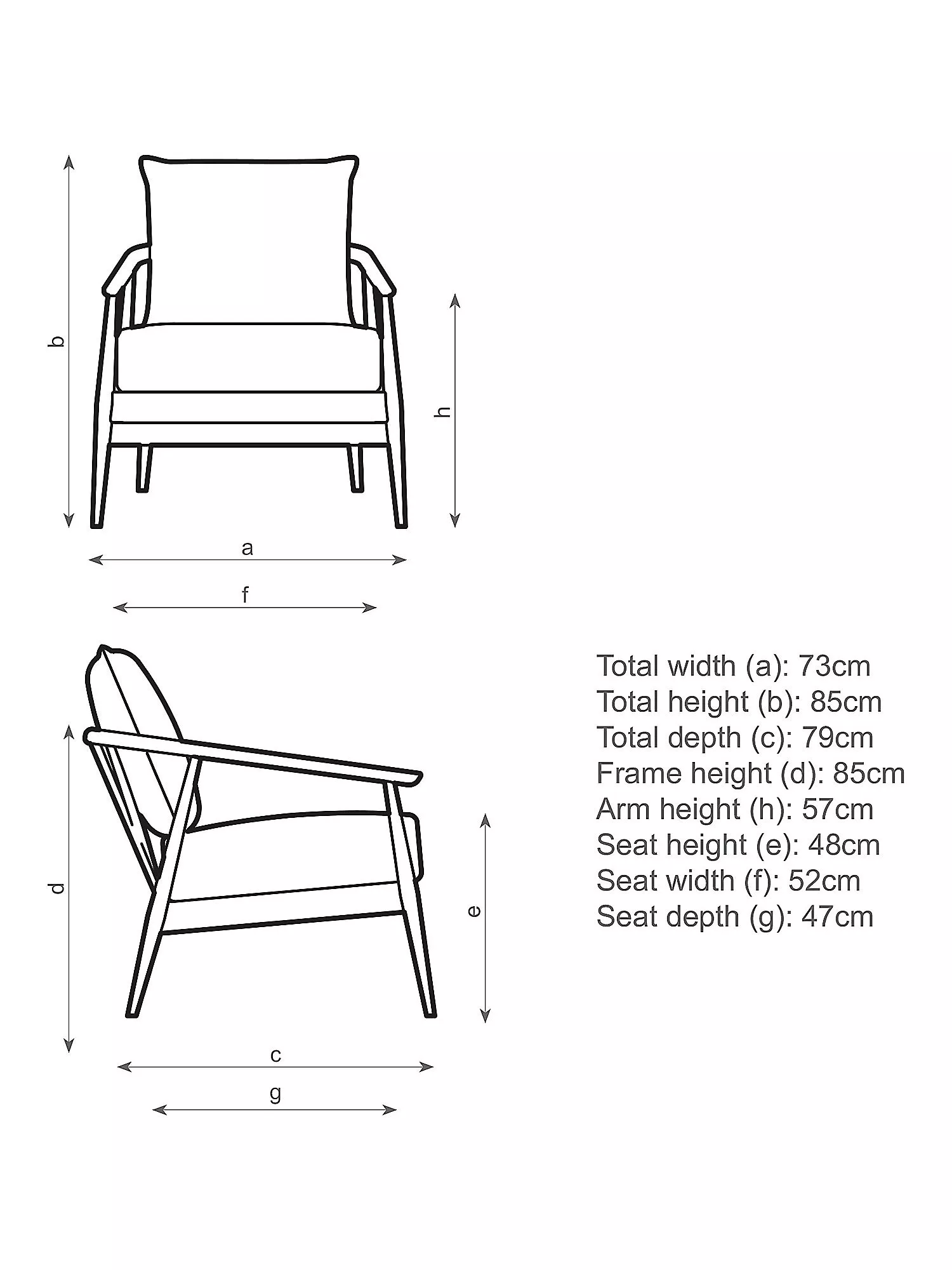 b

h

a

f

d

e

c

g

Total width (a): 73cm
Total height (b): 85cm
Total depth (c): 79cm
Frame height (d): 85cm
Arm height (h): 57cm
Seat height (e): 48cm
Seat width (f): 52cm
Seat depth (g): 47cm